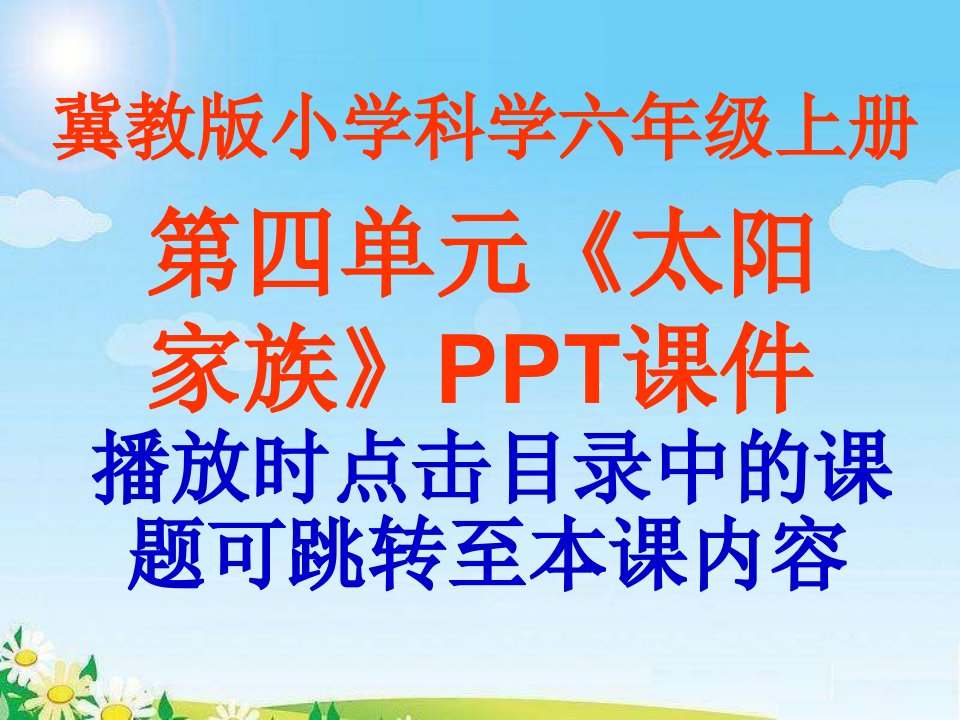 冀教版小学科学六年级上册

第四单元《太阳家族》PPT课件

播放时点击目录中的课题可跳转至本课内容